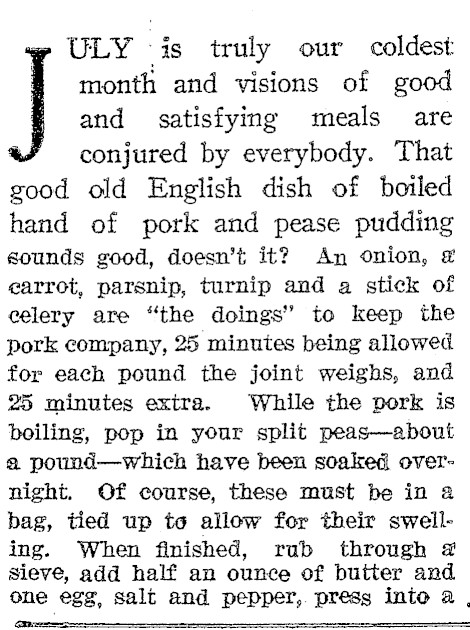 JULY is truly our coldest month and visions of good and satisfying meals are conjured by everybody. That good old English dish of boiled hand of pork and pease pudding sounds good, doesn't it? An onion, a carrot, parsnip, turnip and a stick of celery are "the doings" to keep the pork company, 25 minutes being allowed for each pound the joint weighs, and 25 minutes extra. While the pork is boiling, pop in your split peas—about a pound—which have been soaked overnight. Of course, these must be in a bag, tied up to allow for their swelling. When finished, rub through a sieve, add half an ounce of butter and one egg, salt and pepper, press into a